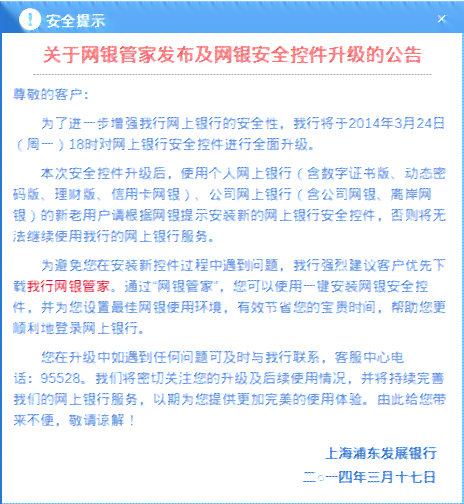 安全提示

×

关于网银管家发布及网银安全控件升级的公告

尊敬的客户：

为了进一步增强我行网上银行的安全性，我行将于2014年3月24日（周一）18时对网上银行安全控件进行全面升级。

本次安全控件升级后，使用个人网上银行（含数字证书版、动态密码版、理财版、信用卡网银）、公司网上银行（含公司网银、离岸网银）的新老用户请根据网银提示安装新的网上银行安全控件，否则将无法继续使用我行的网上银行服务。

为避免您在安装新控件过程中遇到问题，我行强烈建议客户优先下载我行网银管家。通过“网银管家”，您可以使用一键安装网银安全控件，并为您设置最佳网银使用环境，有效节省您的宝贵时间，帮助您更顺利地登录网上银行。

您在升级中如遇到任何问题可及时与我行联系，客服中心电话：95528。我们将密切关注您的升级及后续使用情况，并将持续完善我们的网上银行服务，以期为您提供更加完美的使用体验。由此给您带来不便，敬请谅解！

上海浦东发展银行

二○一四年三月十七日